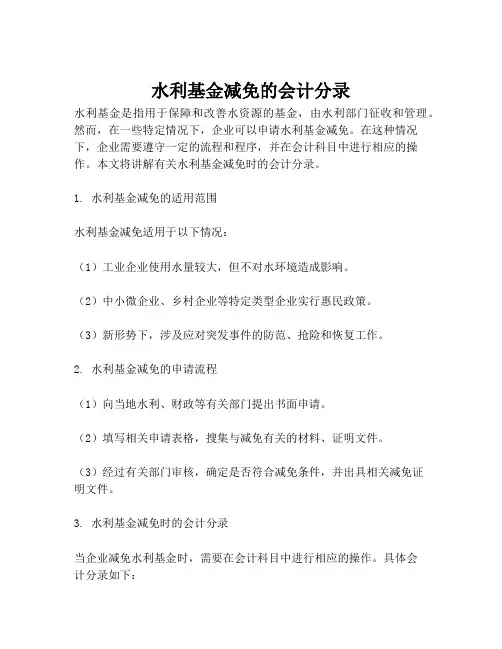 水利基金减免的会计分录

水利基金是指用于保障和改善水资源的基金，由水利部门征收和管理。然而，在一些特定情况下，企业可以申请水利基金减免。在这种情况下，企业需要遵守一定的流程和程序，并在会计科目中进行相应的操作。本文将讲解有关水利基金减免时的会计分录。

1. 水利基金减免的适用范围

水利基金减免适用于以下情况：

（1）工业企业使用水量较大，但不对水环境造成影响。

（2）中小微企业、乡村企业等特定类型企业实行惠民政策。

（3）新形势下，涉及应对突发事件的防范、抢险和恢复工作。

2. 水利基金减免的申请流程

（1）向当地水利、财政等有关部门提出书面申请。

（2）填写相关申请表格，搜集与减免有关的材料、证明文件。

（3）经过有关部门审核，确定是否符合减免条件，并出具相关减免证明文件。

3. 水利基金减免时的会计分录

当企业减免水利基金时，需要在会计科目中进行相应的操作。具体会计分录如下：